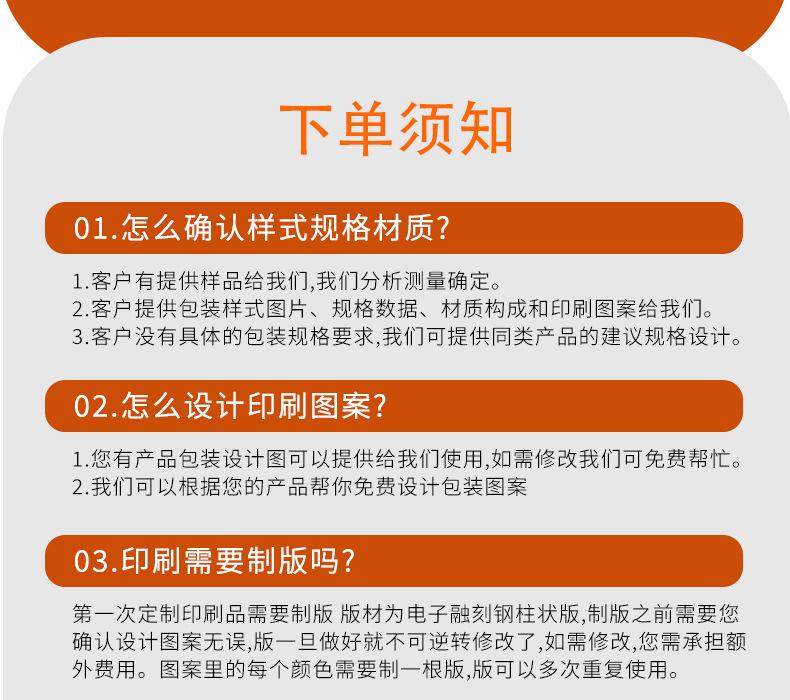 下单须知

01.怎么确认样式规格材质?

1.客户有提供样品给我们,我们分析测量确定。
2.客户提供包装样式图片、规格数据、材质构成和印刷图案给我们。
3.客户没有具体的包装规格要求,我们可提供同类产品的建议规格设计。

02.怎么设计印刷图案?

1.您有产品包装设计图可以提供给我们使用,如需修改我们可免费帮忙。
2.我们可以根据您的产品帮你免费设计包装图案

03.印刷需要制版吗?

第一次定制印刷品需要制版 版材为电子融刻钢柱状版,制版之前需要您确认设计图案无误,版一旦做好就不可逆转修改了,如需修改,您需承担额外费用。图案里的每个颜色需要制一根版,版可以多次重复使用。